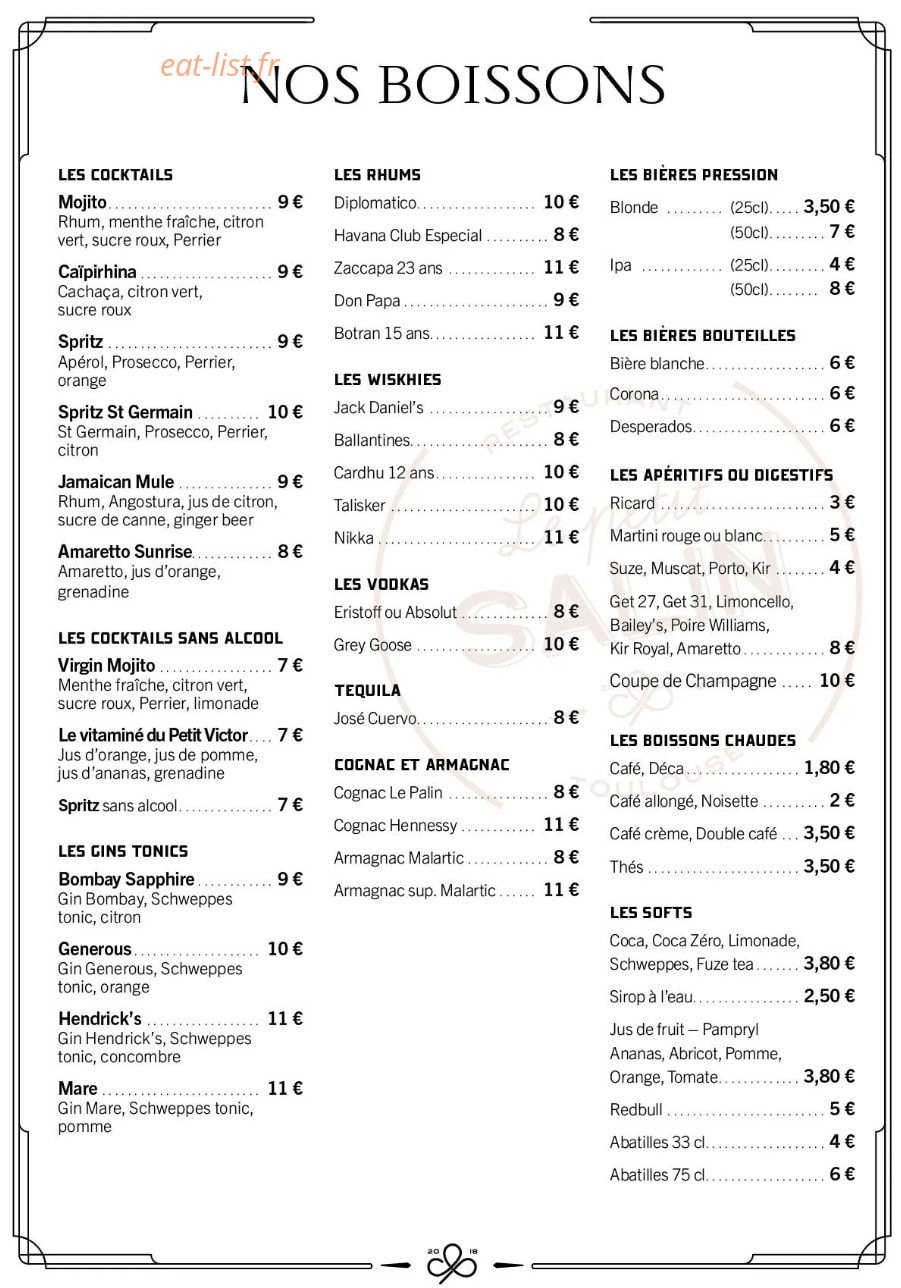 NOS BOISSONS

LES COCKTAILS

Mojito 9 €
Rhum, menthe fraîche, citron vert, sucre roux, Perrier

Caïpirhina 9 €
Cachaça, citron vert, sucre roux

Spritz 9 €
Apérol, Prosecco, Perrier, orange

Spritz St Germain 10 €
St Germain, Prosecco, Perrier, citron

Jamaican Mule 9 €
Rhum, Angostura, jus de citron, sucre de canne, ginger beer

Amaretto Sunrise 8 €
Amaretto, jus d'orange, grenadine

LES COCKTAILS SANS ALCOOL

Virgin Mojito 7 €
Menthe fraîche, citron vert, sucre roux, Perrier, limonade

Le vitaminé du Petit Victor 7 €
Jus d'orange, jus de pomme, jus d'ananas, grenadine

Spritz sans alcool 7 €

LES GINS TONICS

Bombay Sapphire 9 €
Gin Bombay, Schweppes tonic, citron

Generous 10 €
Gin Generous, Schweppes tonic, orange

Hendrick's 11 €
Gin Hendrick's, Schweppes tonic, concombre

Mare 11 €
Gin Mare, Schweppes tonic, pomme

LES RHUMS

Diplomatico 10 €
Havana Club Especial 8 €
Zaccapa 23 ans 11 €
Don Papa 9 €
Botran 15 ans 11 €

LES WISKHIES

Jack Daniel's 9 €
Ballantines 8 €
Cardhu 12 ans 10 €
Talisker 10 €
Nikka 11 €

LES VODKAS

Eristoff ou Absolut 8 €
Grey Goose 10 €

TEQUILA

José Cuervo 8 €

COGNAC ET ARMAGNAC

Cognac Le Palin 8 €
Cognac Hennessy 11 €
Armagnac Malartic 8 €
Armagnac sup. Malartic 11 €

LES BIÈRES PRESSION

Blonde (25cl) 3,50 €
(50cl) 7 €
Ipa (25cl) 4 €
(50cl) 8 €

LES BIÈRES BOUTEILLES

Bière blanche 6 €
Corona 6 €
Desperados 6 €

LES APÉRITIFS OU DIGESTIFS

Ricard 3 €
Martini rouge ou blanc 5 €
Suze, Muscat, Porto, Kir 4 €
Get 27, Get 31, Limoncello, Bailey's, Poire Williams, Kir Royal, Amaretto 8 €
Coupe de Champagne 10 €

LES BOISSONS CHAUDES

Café, Déca 1,80 €
Café allongé, Noisette 2 €
Café crème, Double café 3,50 €
Thés 3,50 €

LES SOFTS

Coca, Coca Zéro, Limonade, Schweppes, Fuze tea 3,80 €
Sirop à l'eau 2,50 €
Jus de fruit – Pampryl Ananas, Abricot, Pomme, Orange, Tomate 3,80 €
Redbull 5 €
Abatilles 33 cl 4 €
Abatilles 75 cl 6 €

20 18

eat-list.fr

RESTAURANT Le petit SALIN TOULOUSE